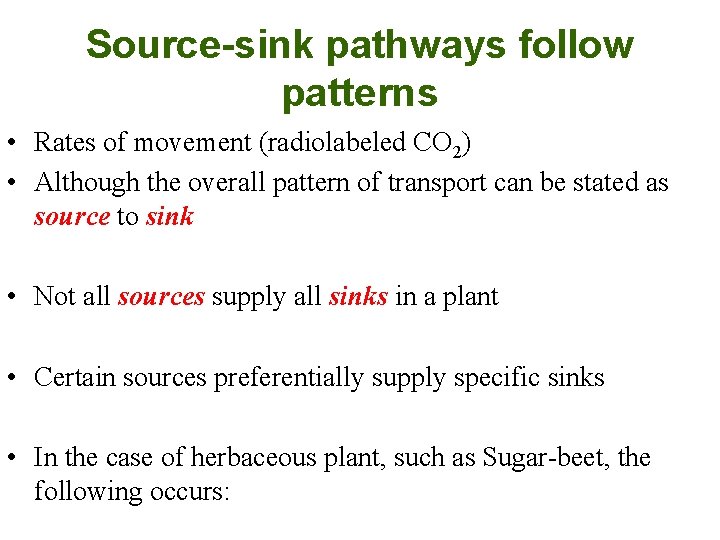 Source-sink pathways follow patterns

• Rates of movement (radiolabeled $CO_2$)
• Although the overall pattern of transport can be stated as source to sink

• Not all sources supply all sinks in a plant

• Certain sources preferentially supply specific sinks

• In the case of herbaceous plant, such as Sugar-beet, the following occurs: